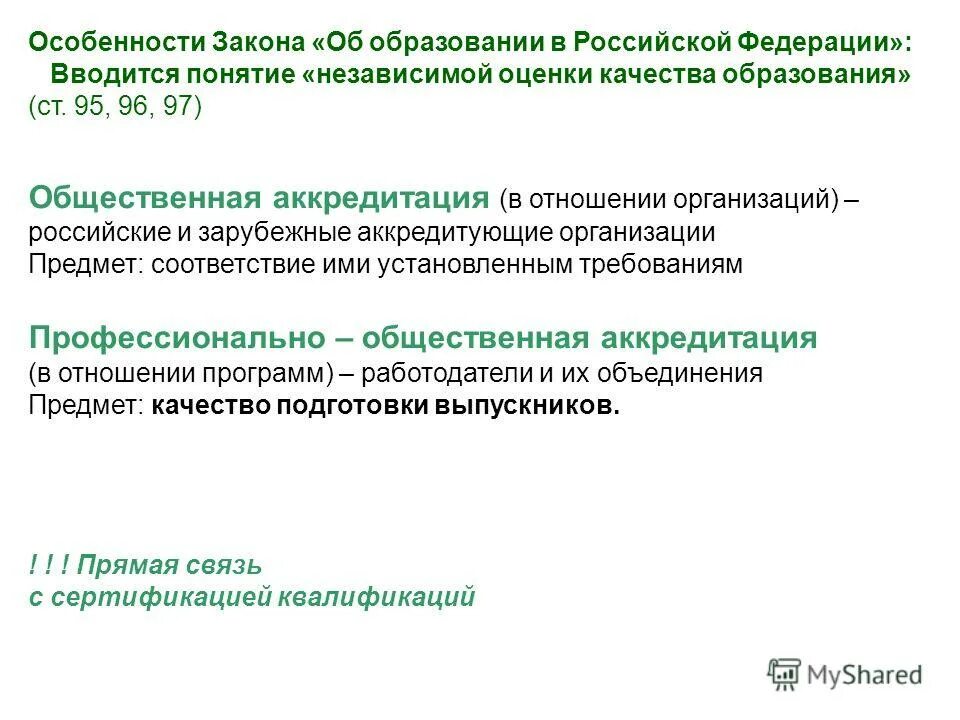 Особенности Закона «Об образовании в Российской Федерации»:
Вводится понятие «независимой оценки качества образования» (ст. 95, 96, 97)

Общественная аккредитация (в отношении организаций) – российские и зарубежные аккредитующие организации
Предмет: соответствие ими установленным требованиям

Профессионально – общественная аккредитация
(в отношении программ) – работодатели и их объединения
Предмет: качество подготовки выпускников.

! ! ! Прямая связь
с сертификацией квалификаций

MyShared